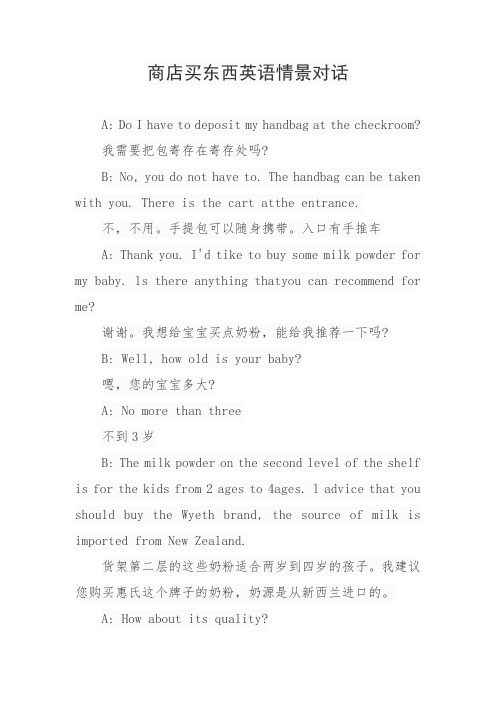 商店买东西英语情景对话

A: Do I have to deposit my handbag at the checkroom?

我需要把包寄存在寄存处吗?

B: No, you do not have to. The handbag can be taken with you. There is the cart atthe entrance.

不,不用。手提包可以随身携带。入口有手推车

A: Thank you. I'd tike to buy some milk powder for my baby. ls there anything thatyou can recommend for me?

谢谢。我想给宝宝买点奶粉,能给我推荐一下吗?

B: Well, how old is your baby?

嗯,您的宝宝多大?

A: No more than three

不到 3 岁

B: The milk powder on the second level of the shelf is for the kids from 2 ages to 4ages. l advice that you should buy the Wyeth brand, the source of milk is imported from New Zealand.

货架第二层的这些奶粉适合两岁到四岁的孩子。我建议您购买惠氏这个牌子的奶粉,奶源是从新西兰进口的。

A: How about its quality?